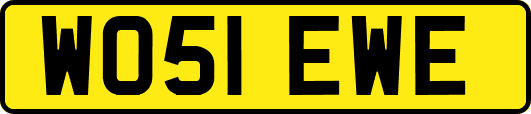 WO51 EWE